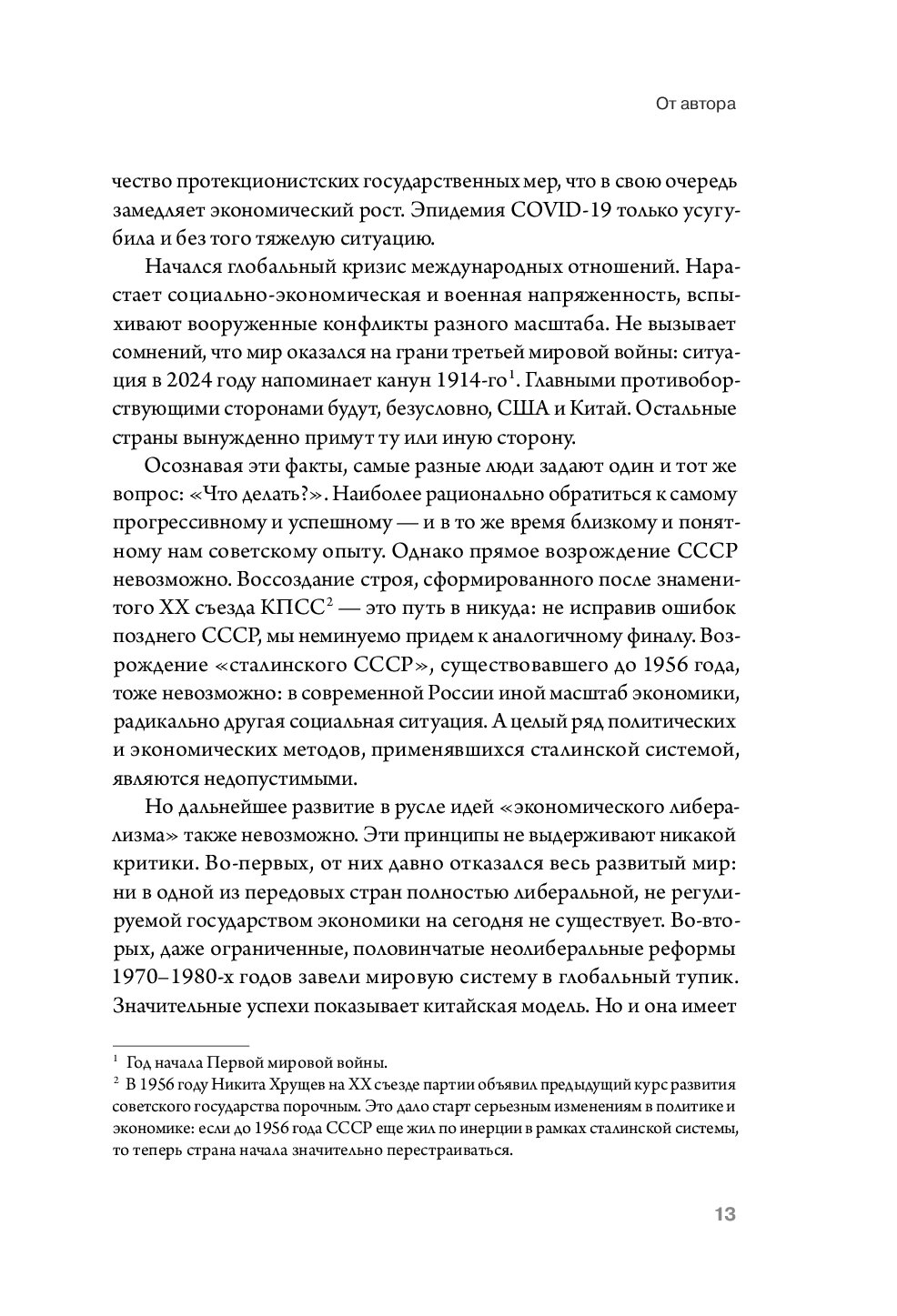 От автора

чество протекционистских государственных мер, что в свою очередь замедляет экономический рост. Эпидемия COVID-19 только усугубила и без того тяжелую ситуацию.

Начался глобальный кризис международных отношений. Нарастает социально-экономическая и военная напряженность, вспыхивают вооруженные конфликты разного масштаба. Не вызывает сомнений, что мир оказался на грани третьей мировой войны: ситуация в 2024 году напоминает канун 1914-го$^1$. Главными противоборствующими сторонами будут, безусловно, США и Китай. Остальные страны вынужденно примут ту или иную сторону.

Осознавая эти факты, самые разные люди задают один и тот же вопрос: «Что делать?». Наиболее рационально обратиться к самому прогрессивному и успешному — и в то же время близкому и понятному нам советскому опыту. Однако прямое возрождение СССР невозможно. Воссоздание строя, сформированного после знаменитого XX съезда КПСС$^2$ — это путь в никуда: не исправив ошибок позднего СССР, мы неминуемо придем к аналогичному финалу. Возрождение «сталинского СССР», существовавшего до 1956 года, тоже невозможно: в современной России иной масштаб экономики, радикально другая социальная ситуация. А целый ряд политических и экономических методов, применявшихся сталинской системой, являются недопустимыми.

Но дальнейшее развитие в русле идей «экономического либерализма» также невозможно. Эти принципы не выдерживают никакой критики. Во-первых, от них давно отказался весь развитый мир: ни в одной из передовых стран полностью либеральной, не регулируемой государством экономики на сегодня не существует. Во-вторых, даже ограниченные, половинчатые неолиберальные реформы 1970–1980-х годов завели мировую систему в глобальный тупик. Значительные успехи показывает китайская модель. Но и она имеет

$^1$ Год начала Первой мировой войны.
$^2$ В 1956 году Никита Хрущев на XX съезде партии объявил предыдущий курс развития советского государства порочным. Это дало старт серьезным изменениям в политике и экономике: если до 1956 года СССР еще жил по инерции в рамках сталинской системы, то теперь страна начала значительно перестраиваться.

13